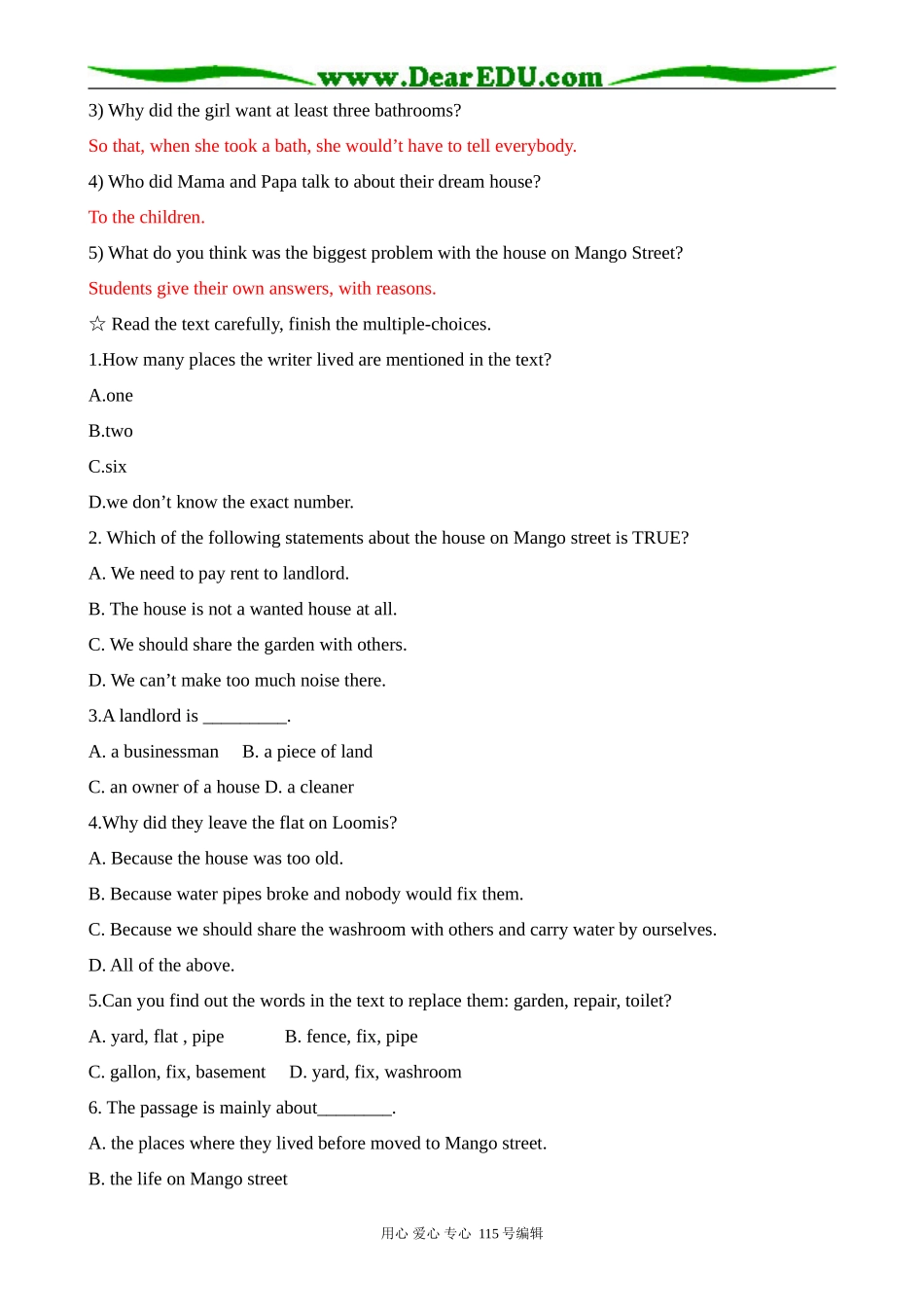 www.DearEDU.com

3) Why did the girl want at least three bathrooms?

So that, when she took a bath, she would't have to tell everybody.

4) Who did Mama and Papa talk to about their dream house?

To the children.

5) What do you think was the biggest problem with the house on Mango Street?

Students give their own answers, with reasons.

☆ Read the text carefully, finish the multiple-choices.

1.How many places the writer lived are mentioned in the text?

A.one

B.two

C.six

D.we don't know the exact number.

2. Which of the following statements about the house on Mango street is TRUE?

A. We need to pay rent to landlord.

B. The house is not a wanted house at all.

C. We should share the garden with others.

D. We can't make too much noise there.

3.A landlord is ____.

A. a businessman B. a piece of land

C. an owner of a house D. a cleaner

4.Why did they leave the flat on Loomis?

A. Because the house was too old.

B. Because water pipes broke and nobody would fix them.

C. Because we should share the washroom with others and carry water by ourselves.

D. All of the above.

5.Can you find out the words in the text to replace them: garden, repair, toilet?

A. yard, flat , pipe B. fence, fix, pipe

C. gallon, fix, basement D. yard, fix, washroom

6. The passage is mainly about____.

A. the places where they lived before moved to Mango street.

B. the life on Mango street

用心 爱心 专心 115号编辑